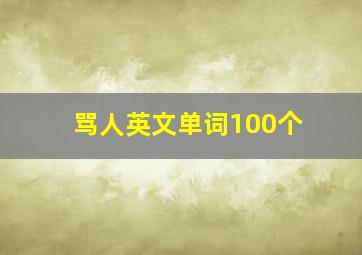 骂人英文单词100个